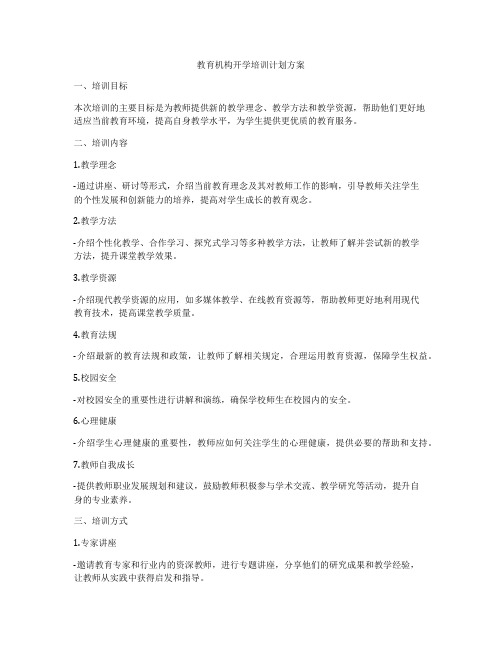 教育机构开学培训计划方案

一、培训目标

本次培训的主要目标是为教师提供新的教学理念、教学方法和教学资源，帮助他们更好地适应当前教育环境，提高自身教学水平，为学生提供更优质的教育服务。

二、培训内容

1.教学理念

-通过讲座、研讨等形式，介绍当前教育理念及其对教师工作的影响，引导教师关注学生的个性发展和创新能力的培养，提高对学生成长的教育观念。

2.教学方法

-介绍个性化教学、合作学习、探究式学习等多种教学方法，让教师了解并尝试新的教学方法，提升课堂教学效果。

3.教学资源

-介绍现代教学资源的应用，如多媒体教学、在线教育资源等，帮助教师更好地利用现代教育技术，提高课堂教学质量。

4.教育法规

-介绍最新的教育法规和政策，让教师了解相关规定，合理运用教育资源，保障学生权益。

5.校园安全

-对校园安全的重要性进行讲解和演练，确保学校师生在校园内的安全。

6.心理健康

-介绍学生心理健康的重要性，教师应如何关注学生的心理健康，提供必要的帮助和支持。

7.教师自我成长

-提供教师职业发展规划和建议，鼓励教师积极参与学术交流、教学研究等活动，提升自身的专业素养。

三、培训方式

1.专家讲座

-邀请教育专家和行业内的资深教师，进行专题讲座，分享他们的研究成果和教学经验，让教师从实践中获得启发和指导。